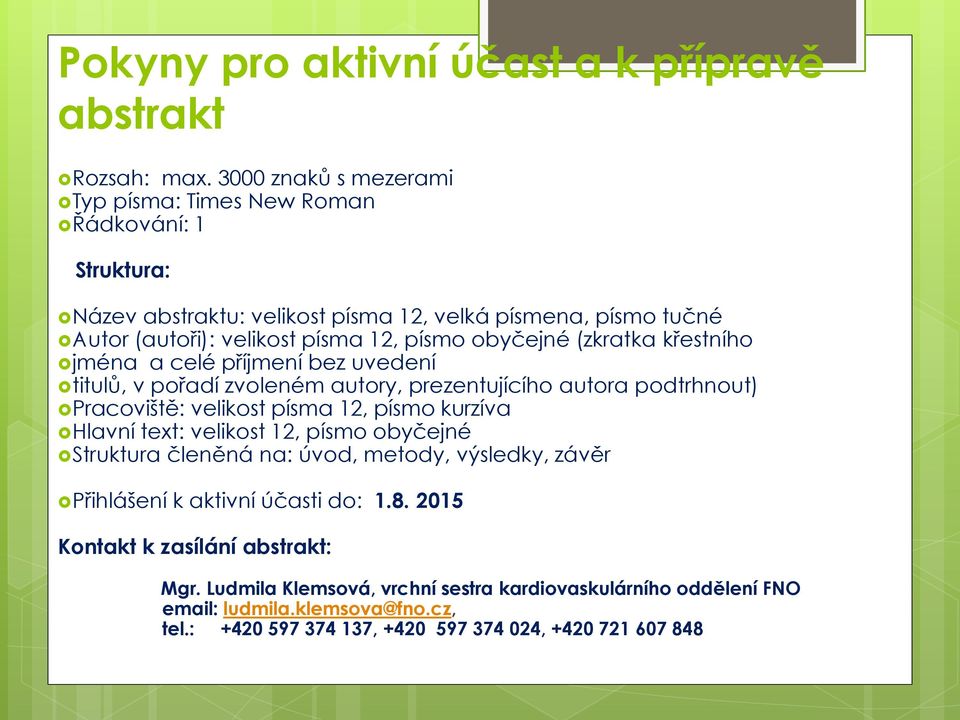 Pokyny pro aktivní účast a k přípravě abstrakt

Rozsah: max. 3000 znaků s mezerami
Typ písma: Times New Roman
Řádkování: 1

Struktura:

Název abstraktu: velikost písma 12, velká písmena, písmo tučné
Autor (autoři): velikost písma 12, písmo obyčejné (zkratka křestního
jména a celé příjmení bez uvedení
titulů, v pořadí zvoleném autory, prezentujícího autora podtrhnout)
Pracoviště: velikost písma 12, písmo kurzíva
Hlavní text: velikost 12, písmo obyčejné
Struktura členěná na: úvod, metody, výsledky, závěr

Přihlášení k aktivní účasti do: 1.8. 2015

Kontakt k zasílání abstrakt:

Mgr. Ludmila Klemsová, vrchní sestra kardiovaskulárního oddělení FNO
email: ludmila.klemsova@fno.cz,
tel.: +420 597 374 137, +420 597 374 024, +420 721 607 848